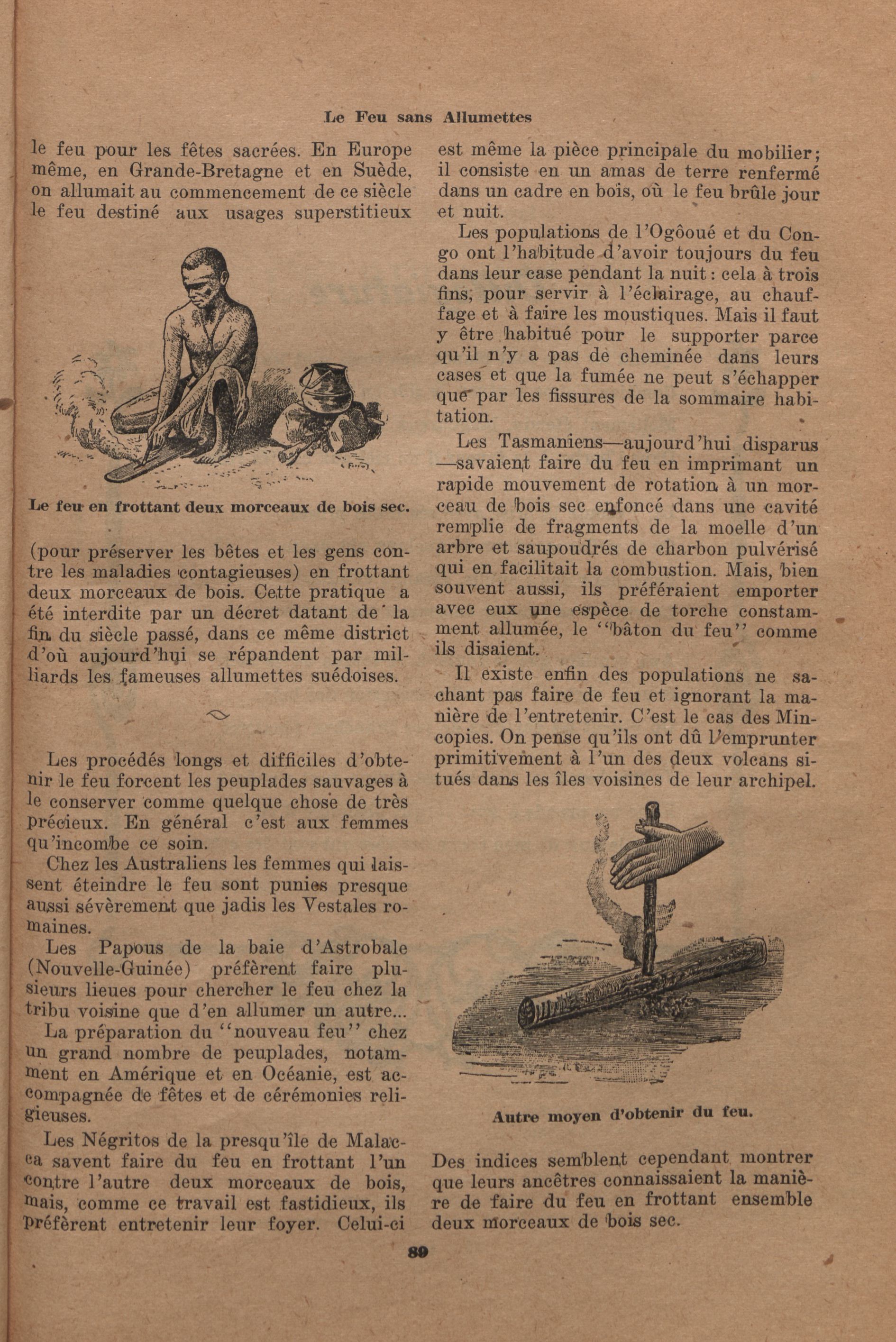 Le Feu sans Allumettes

le feu pour les fêtes sacrées. En Europe même, en Grande-Bretagne et en Suède, on allumait au commencement de ce siècle le feu destiné aux usages superstitieux

Le feu en frottant deux morceaux de bois sec.

(pour préserver les bêtes et les gens contre les maladies contagieuses) en frottant deux morceaux de bois. Cette pratique a été interdite par un décret datant de la fin du siècle passé, dans ce même district d'où aujourd'hui se répandent par milliards les fameuses allumettes suédoises.

Les procédés longs et difficiles d'obtenir le feu forcent les peuplades sauvages à le conserver comme quelque chose de très précieux. En général c'est aux femmes qu'incombe ce soin.

Chez les Australiens les femmes qui laissent éteindre le feu sont punies presque aussi sévèrement que jadis les Vestales romaines.

Les Papous de la baie d'Astrobale (Nouvelle-Guinée) préfèrent faire plusieurs lieues pour chercher le feu chez la tribu voisine que d'en allumer un autre...

La préparation du "nouveau feu" chez un grand nombre de peuplades, notamment en Amérique et en Océanie, est accompagnée de fêtes et de cérémonies religieuses.

Les Négritos de la presqu'île de Malacca savent faire du feu en frottant l'un contre l'autre deux morceaux de bois, mais, comme ce travail est fastidieux, ils préfèrent entretenir leur foyer. Celui-ci est même la pièce principale du mobilier; il consiste en un amas de terre renfermé dans un cadre en bois, où le feu brûle jour et nuit.

Les populations de l'Ogôoué et du Congo ont l'habitude d'avoir toujours du feu dans leur case pendant la nuit: cela à trois fins; pour servir à l'éclairage, au chauffage et à faire les moustiques. Mais il faut y être habitué pour le supporter parce qu'il n'y a pas de cheminée dans leurs cases et que la fumée ne peut s'échapper que par les fissures de la sommaire habitation.

Les Tasmaniens—aujourd'hui disparus—savaient faire du feu en imprimant un rapide mouvement de rotation à un morceau de bois sec enfoncé dans une cavité remplie de fragments de la moelle d'un arbre et saupoudrés de charbon pulvérisé qui en facilitait la combustion. Mais, bien souvent aussi, ils préféraient emporter avec eux une espèce de torche constamment allumée, le "bâton du feu" comme ils disaient.

Il existe enfin des populations ne sachant pas faire de feu et ignorant la manière de l'entretenir. C'est le cas des Mincopies. On pense qu'ils ont dû l'emprunter primitivement à l'un des deux volcans situés dans les îles voisines de leur archipel.

Autre moyen d'obtenir du feu.

Des indices semblent cependant montrer que leurs ancêtres connaissaient la manière de faire du feu en frottant ensemble deux morceaux de bois sec.

89